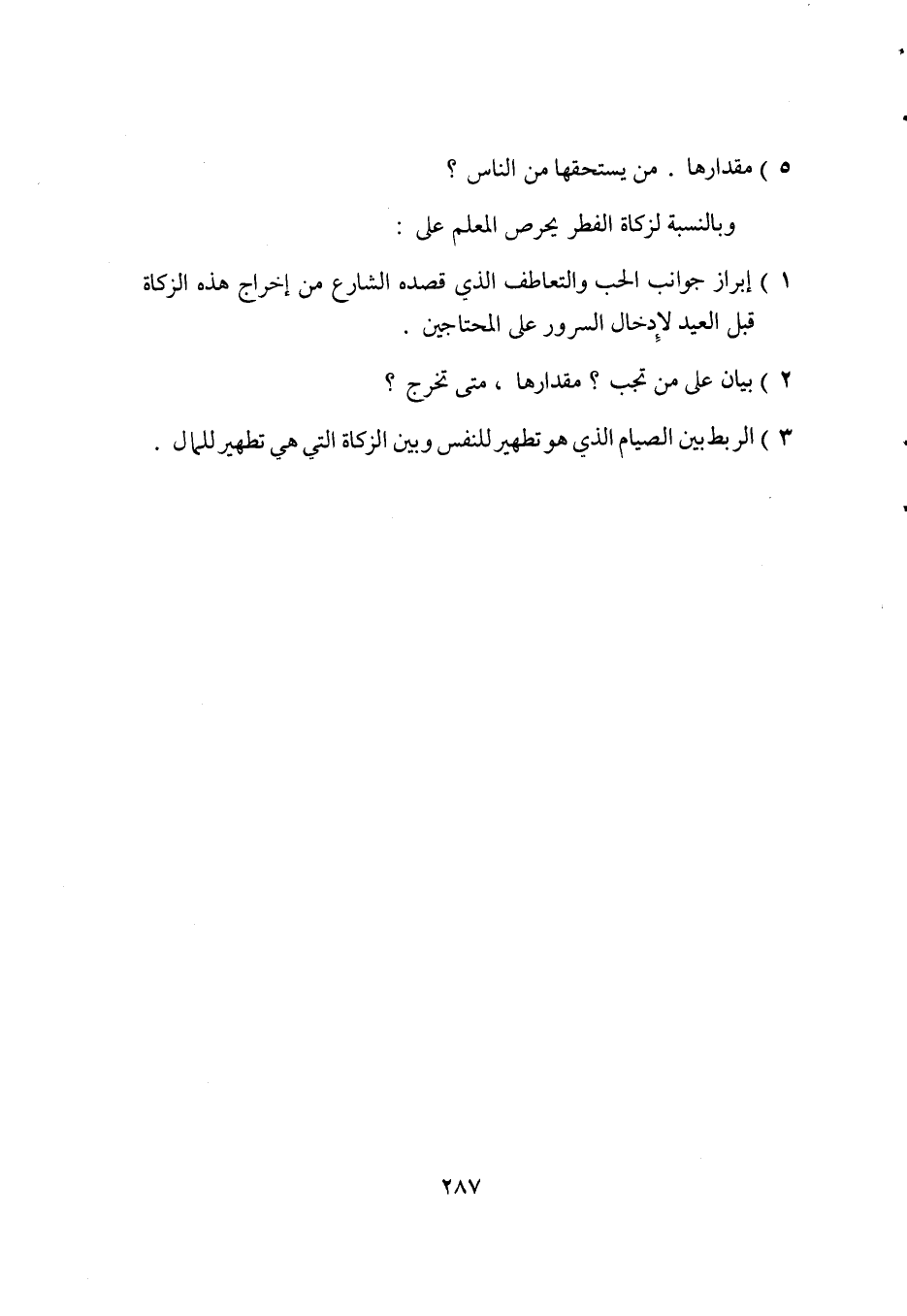 ٥ ) مقدارها . من يستحقها من الناس ؟

وبالنسبة لزكاة الفطر يحرص المعلم على :

١ ) إبراز جوانب الحب والتعاطف الذي قصده الشارع من إخراج هذه الزكاة قبل العيد لإدخال السرور على المحتاجين .

٢ ) بيان على من تجب ؟ مقدارها ، متى تخرج ؟

٣ ) الربط بين الصيام الذي هو تطهير للنفس وبين الزكاة التي هي تطهير للمال .

٢٨٧